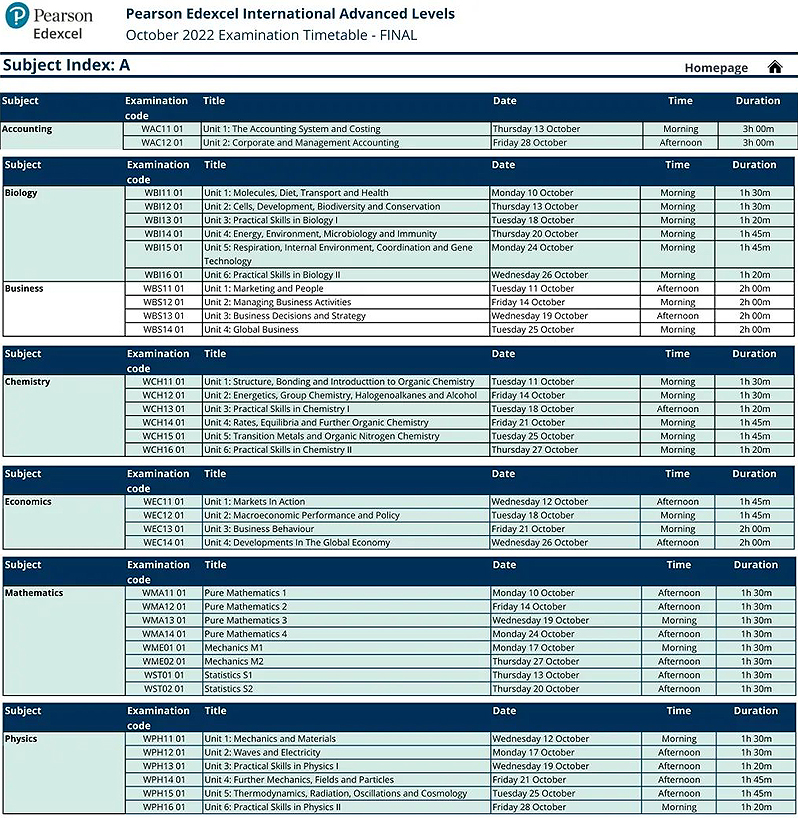 Pearson Edexcel

Pearson Edexcel International Advanced Levels
October 2022 Examination Timetable - FINAL

Subject Index: A

Homepage

| Subject | Examination code | Title | Date | Time | Duration |
|---|---|---|---|---|---|
| Accounting | WAC11 01 | Unit 1: The Accounting System and Costing | Thursday 13 October | Morning | 3h 00m |
| | WAC12 01 | Unit 2: Corporate and Management Accounting | Friday 28 October | Afternoon | 3h 00m |

| Subject | Examination code | Title | Date | Time | Duration |
|---|---|---|---|---|---|
| Biology | WBI11 01 | Unit 1: Molecules, Diet, Transport and Health | Monday 10 October | Morning | 1h 30m |
| | WBI12 01 | Unit 2: Cells, Development, Biodiversity and Conservation | Thursday 13 October | Morning | 1h 30m |
| | WBI13 01 | Unit 3: Practical Skills in Biology I | Tuesday 18 October | Morning | 1h 20m |
| | WBI14 01 | Unit 4: Energy, Environment, Microbiology and Immunity | Thursday 20 October | Morning | 1h 45m |
| | WBI15 01 | Unit 5: Respiration, Internal Environment, Coordination and Gene Technology | Monday 24 October | Morning | 1h 45m |
| | WBI16 01 | Unit 6: Practical Skills in Biology II | Wednesday 26 October | Morning | 1h 20m |
| Business | WBS11 01 | Unit 1: Marketing and People | Tuesday 11 October | Afternoon | 2h 00m |
| | WBS12 01 | Unit 2: Managing Business Activities | Friday 14 October | Morning | 2h 00m |
| | WBS13 01 | Unit 3: Business Decisions and Strategy | Wednesday 19 October | Afternoon | 2h 00m |
| | WBS14 01 | Unit 4: Global Business | Tuesday 25 October | Morning | 2h 00m |

| Subject | Examination code | Title | Date | Time | Duration |
|---|---|---|---|---|---|
| Chemistry | WCH11 01 | Unit 1: Structure, Bonding and Introducttion to Organic Chemistry | Tuesday 11 October | Morning | 1h 30m |
| | WCH12 01 | Unit 2: Energetics, Group Chemistry, Halogenoalkanes and Alcohol | Friday 14 October | Morning | 1h 30m |
| | WCH13 01 | Unit 3: Practical Skills in Chemistry I | Tuesday 18 October | Afternoon | 1h 20m |
| | WCH14 01 | Unit 4: Rates, Equilibria and Further Organic Chemistry | Friday 21 October | Morning | 1h 45m |
| | WCH15 01 | Unit 5: Transition Metals and Organic Nitrogen Chemistry | Tuesday 25 October | Morning | 1h 45m |
| | WCH16 01 | Unit 6: Practical Skills in Chemistry II | Thursday 27 October | Morning | 1h 20m |

| Subject | Examination code | Title | Date | Time | Duration |
|---|---|---|---|---|---|
| Economics | WEC11 01 | Unit 1: Markets In Action | Wednesday 12 October | Afternoon | 1h 45m |
| | WEC12 01 | Unit 2: Macroeconomic Performance and Policy | Tuesday 18 October | Morning | 1h 45m |
| | WEC13 01 | Unit 3: Business Behaviour | Friday 21 October | Morning | 2h 00m |
| | WEC14 01 | Unit 4: Developments In The Global Economy | Wednesday 26 October | Afternoon | 2h 00m |

| Subject | Examination code | Title | Date | Time | Duration |
|---|---|---|---|---|---|
| Mathematics | WMA11 01 | Pure Mathematics 1 | Monday 10 October | Afternoon | 1h 30m |
| | WMA12 01 | Pure Mathematics 2 | Friday 14 October | Afternoon | 1h 30m |
| | WMA13 01 | Pure Mathematics 3 | Wednesday 19 October | Morning | 1h 30m |
| | WMA14 01 | Pure Mathematics 4 | Monday 24 October | Afternoon | 1h 30m |
| | WME01 01 | Mechanics M1 | Monday 17 October | Morning | 1h 30m |
| | WME02 01 | Mechanics M2 | Thursday 27 October | Afternoon | 1h 30m |
| | WST01 01 | Statistics S1 | Thursday 13 October | Afternoon | 1h 30m |
| | WST02 01 | Statistics S2 | Thursday 20 October | Afternoon | 1h 30m |

| Subject | Examination code | Title | Date | Time | Duration |
|---|---|---|---|---|---|
| Physics | WPH11 01 | Unit 1: Mechanics and Materials | Wednesday 12 October | Morning | 1h 30m |
| | WPH12 01 | Unit 2: Waves and Electricity | Monday 17 October | Afternoon | 1h 30m |
| | WPH13 01 | Unit 3: Practical Skills in Physics I | Wednesday 19 October | Afternoon | 1h 20m |
| | WPH14 01 | Unit 4: Further Mechanics, Fields and Particles | Friday 21 October | Afternoon | 1h 45m |
| | WPH15 01 | Unit 5: Thermodynamics, Radiation, Oscillations and Cosmology | Tuesday 25 October | Afternoon | 1h 45m |
| | WPH16 01 | Unit 6: Practical Skills in Physics II | Friday 28 October | Morning | 1h 20m |